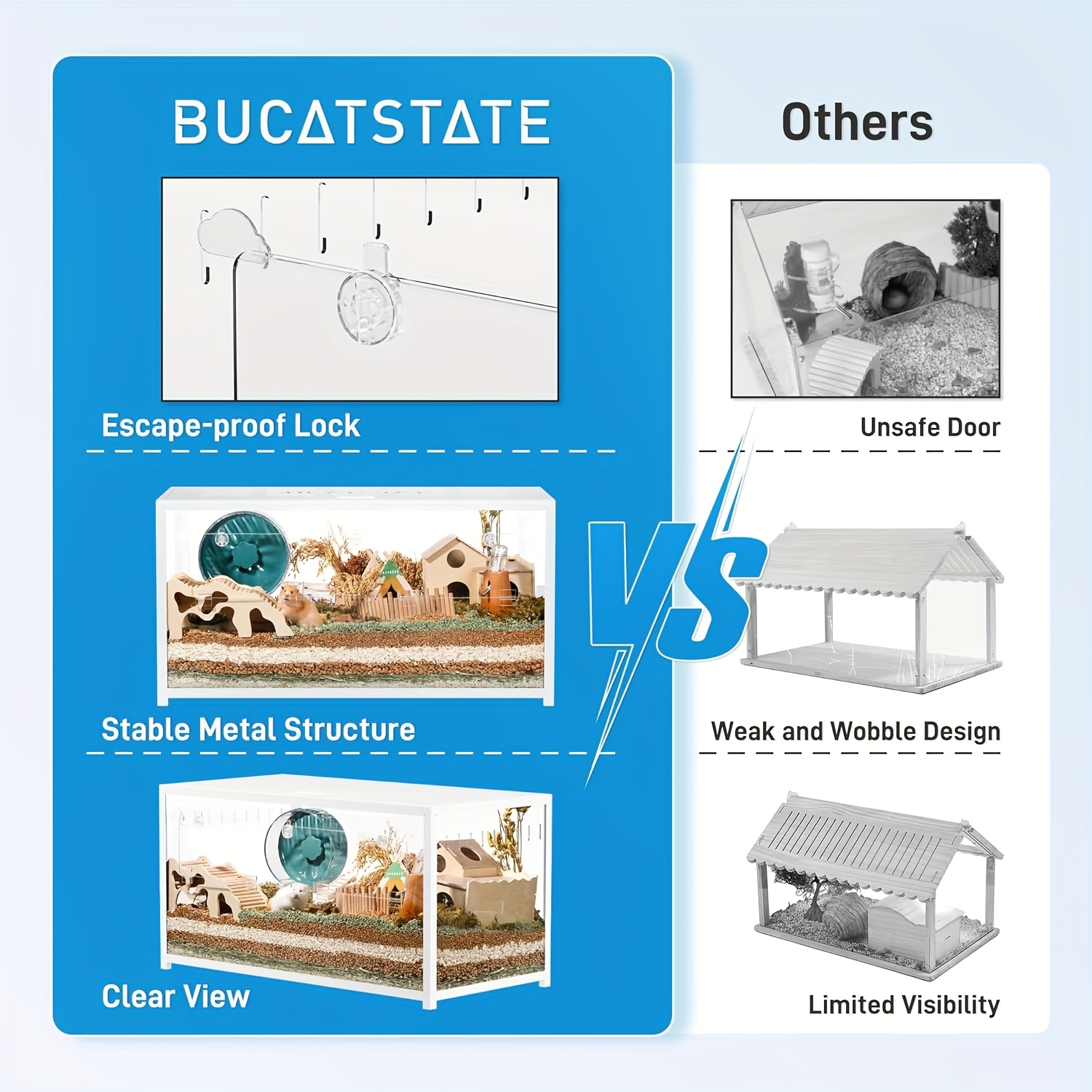 BUCATSTATE

Escape-proof Lock

Stable Metal Structure

Clear View

VS

Others

Unsafe Door

Weak and Wobble Design

Limited Visibility